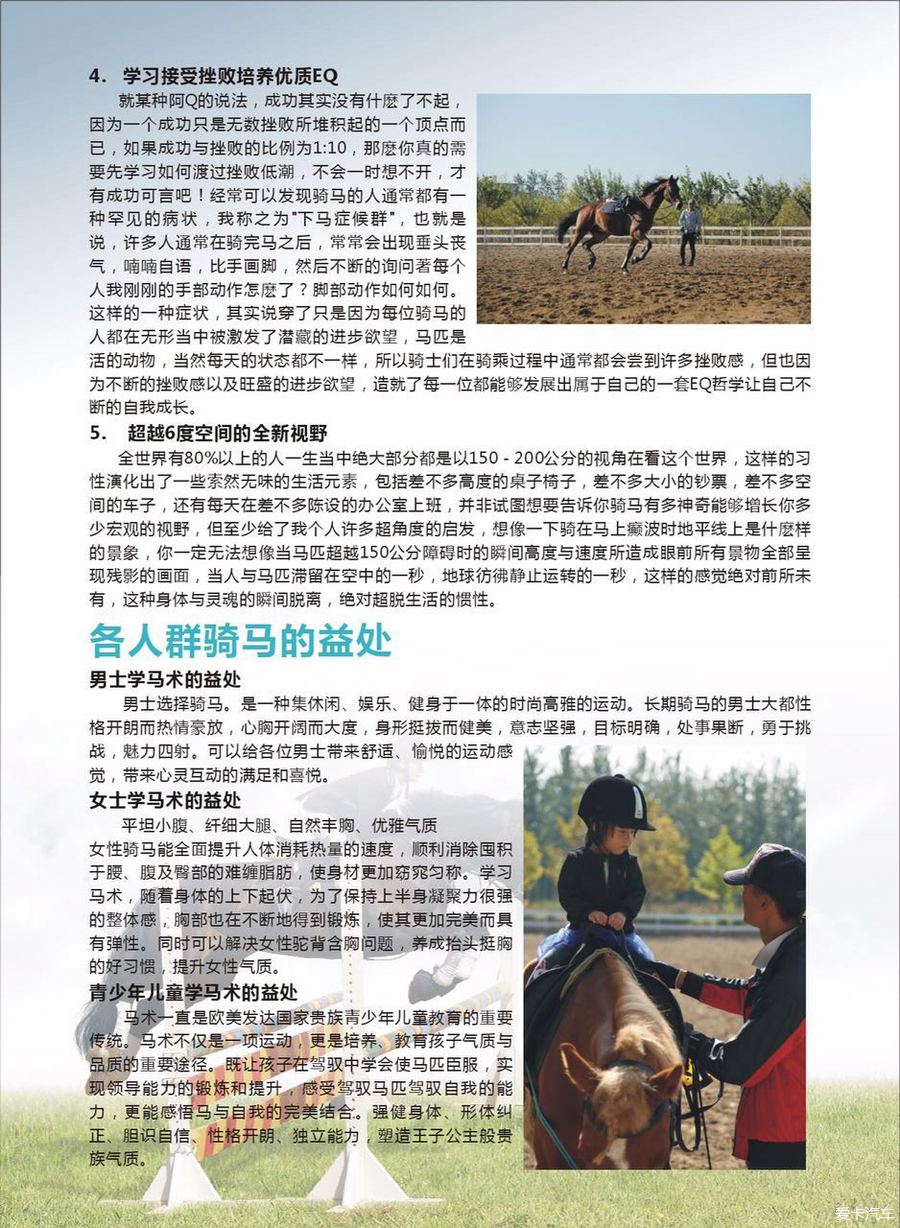 4. 学习接受挫败培养优质EQ

就某种阿Q的说法，成功其实没有什麼了不起，因为一个成功只是无数挫败所堆积起的一个顶点而已，如果成功与挫败的比例为1:10，那麼你真的需要先学习如何渡过挫败低潮，不会一时想不开，才有成功可言吧！经常可以发现骑马的人通常都有一种罕见的病状，我称之为"下马症候群"，也就是说，许多人通常在骑完马之后，常常会出现垂头丧气，喃喃自语，比手画脚，然后不断的询问著每个人我刚刚的手部动作怎麼了？脚部动作如何如何。这样的一种症状，其实说穿了只是因为每位骑马的人都在无形当中被激发了潜藏的进步欲望，马匹是活的动物，当然每天的状态都不一样，所以骑士们在骑乘过程中通常都会尝到许多挫败感，但也因为不断的挫败感以及旺盛的进步欲望，造就了每一位都能够发展出属于自己的一套EQ哲学让自己不断的自我成长。

5. 超越6度空间的全新视野

全世界有80%以上的人一生当中绝大部分都是以150 - 200公分的视角在看这个世界，这样的习性演化出了一些索然无味的生活元素，包括差不多高度的桌子椅子，差不多大小的钞票，差不多空间的车子，还有每天在差不多陈设的办公室上班，并非试图想要告诉你骑马有多神奇能够增长你多少宏观的视野，但至少给了我个人许多超角度的启发，想像一下骑在马上癫波时地平线上是什麼样的景象，你一定无法想像当马匹超越150公分障碍时的瞬间高度与速度所造成眼前所有景物全部呈现残影的画面，当人与马匹滞留在空中的一秒，地球彷彿静止运转的一秒，这样的感觉绝对前所未有，这种身体与灵魂的瞬间脱离，绝对超脱生活的惯性。

各人群骑马的益处

男士学马术的益处

男士选择骑马。是一种集休闲、娱乐、健身于一体的时尚高雅的运动。长期骑马的男士大都性格开朗而热情豪放，心胸开阔而大度，身形挺拔而健美，意志坚强，目标明确，处事果断，勇于挑战，魅力四射。可以给各位男士带来舒适、愉悦的运动感觉，带来心灵互动的满足和喜悦。

女士学马术的益处

平坦小腹、纤细大腿、自然丰胸、优雅气质

女性骑马能全面提升人体消耗热量的速度，顺利消除囤积于腰、腹及臀部的难缠脂肪，使身材更加窈窕匀称。学习马术，随着身体的上下起伏，为了保持上半身凝聚力很强的整体感，胸部也在不断地得到锻炼，使其更加完美而具有弹性。同时可以解决女性驼背含胸问题，养成抬头挺胸的好习惯，提升女性气质。

青少年儿童学马术的益处

马术一直是欧美发达国家贵族青少年儿童教育的重要传统。马术不仅是一项运动，更是培养、教育孩子气质与品质的重要途径。既让孩子在驾驭中学会使马匹臣服，实现领导能力的锻炼和提升，感受驾驭马匹驾驭自我的能力，更能感悟马与自我的完美结合。强健身体、形体纠正、胆识自信、性格开朗、独立能力，塑造王子公主般贵族气质。

爱卡汽车